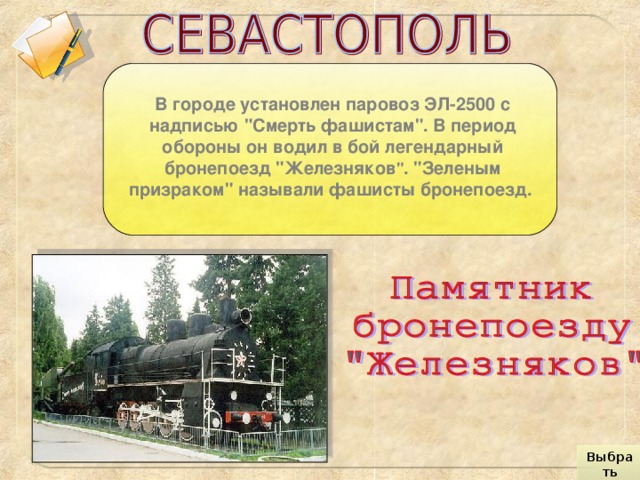 СЕВАСТОПОЛЬ

В городе установлен паровоз ЭЛ-2500 с надписью "Смерть фашистам". В период обороны он водил в бой легендарный бронепоезд "Железняков". "Зеленым призраком" называли фашисты бронепоезд.

Памятник бронепоезду "Железняков"

Выбрать